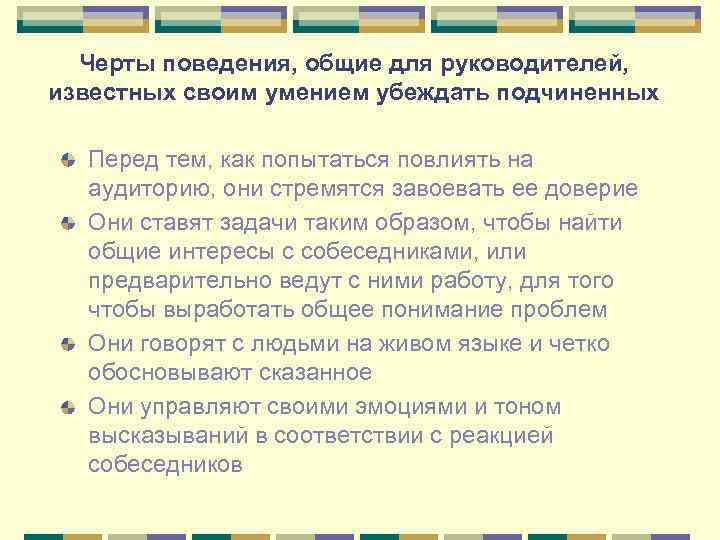 Черты поведения, общие для руководителей, известных своим умением убеждать подчиненных

Перед тем, как попытаться повлиять на аудиторию, они стремятся завоевать ее доверие

Они ставят задачи таким образом, чтобы найти общие интересы с собеседниками, или предварительно ведут с ними работу, для того чтобы выработать общее понимание проблем

Они говорят с людьми на живом языке и четко обосновывают сказанное

Они управляют своими эмоциями и тоном высказываний в соответствии с реакцией собеседников